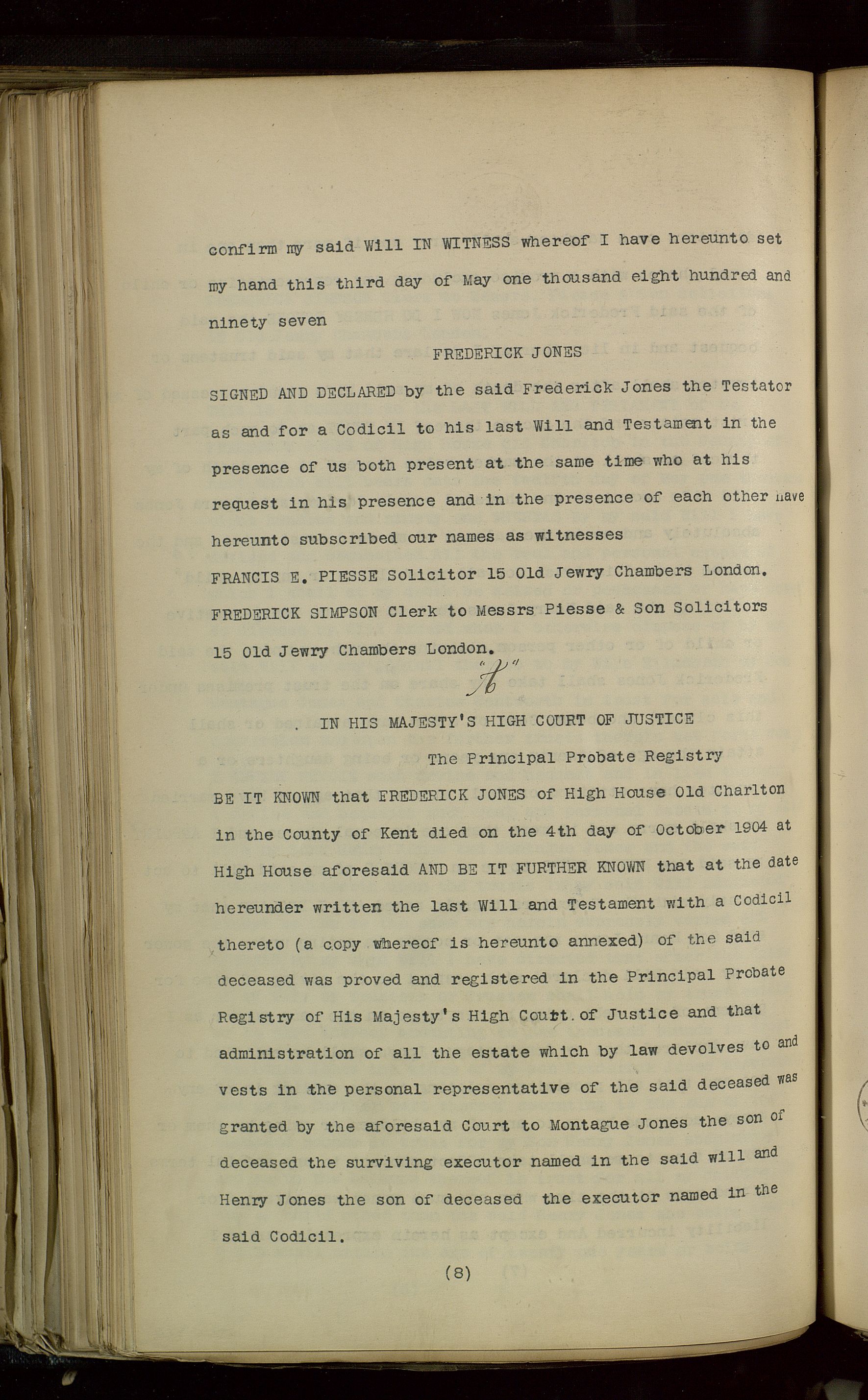 confirm my said Will IN WITNESS whereof I have hereunto set my hand this third day of May one thousand eight hundred and ninety seven

FREDERICK JONES

SIGNED AND DECLARED by the said Frederick Jones the Testator as and for a Codicil to his last Will and Testament in the presence of us both present at the same time who at his request in his presence and in the presence of each other have hereunto subscribed our names as witnesses

FRANCIS E. PIESSE Solicitor 15 Old Jewry Chambers London.

FREDERICK SIMPSON Clerk to Messrs Piesse & Son Solicitors 15 Old Jewry Chambers London.

"B"

IN HIS MAJESTY'S HIGH COURT OF JUSTICE

The Principal Probate Registry

BE IT KNOWN that FREDERICK JONES of High House Old Charlton in the County of Kent died on the 4th day of October 1904 at High House aforesaid AND BE IT FURTHER KNOWN that at the date hereunder written the last Will and Testament with a Codicil thereto (a copy whereof is hereunto annexed) of the said deceased was proved and registered in the Principal Probate Registry of His Majesty's High Court of Justice and that administration of all the estate which by law devolves to and vests in the personal representative of the said deceased was granted by the aforesaid Court to Montague Jones the son of deceased the surviving executor named in the said will and Henry Jones the son of deceased the executor named in the said Codicil.

(8)